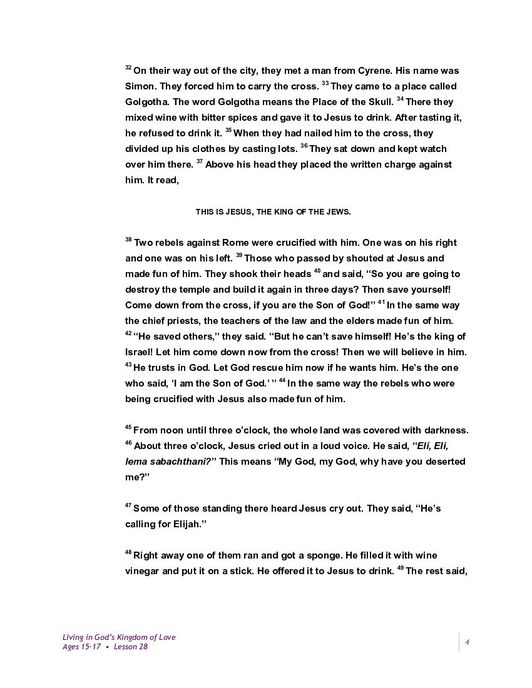 $^{32}$ On their way out of the city, they met a man from Cyrene. His name was Simon. They forced him to carry the cross. $^{33}$ They came to a place called Golgotha. The word Golgotha means the Place of the Skull. $^{34}$ There they mixed wine with bitter spices and gave it to Jesus to drink. After tasting it, he refused to drink it. $^{35}$ When they had nailed him to the cross, they divided up his clothes by casting lots. $^{36}$ They sat down and kept watch over him there. $^{37}$ Above his head they placed the written charge against him. It read,

THIS IS JESUS, THE KING OF THE JEWS.

$^{38}$ Two rebels against Rome were crucified with him. One was on his right and one was on his left. $^{39}$ Those who passed by shouted at Jesus and made fun of him. They shook their heads $^{40}$ and said, "So you are going to destroy the temple and build it again in three days? Then save yourself! Come down from the cross, if you are the Son of God!" $^{41}$ In the same way the chief priests, the teachers of the law and the elders made fun of him. $^{42}$ "He saved others," they said. "But he can't save himself! He's the king of Israel! Let him come down now from the cross! Then we will believe in him. $^{43}$ He trusts in God. Let God rescue him now if he wants him. He's the one who said, 'I am the Son of God.' " $^{44}$ In the same way the rebels who were being crucified with Jesus also made fun of him.

$^{45}$ From noon until three o'clock, the whole land was covered with darkness. $^{46}$ About three o'clock, Jesus cried out in a loud voice. He said, "Eli, Eli, lema sabachthani?" This means "My God, my God, why have you deserted me?"

$^{47}$ Some of those standing there heard Jesus cry out. They said, "He's calling for Elijah."

$^{48}$ Right away one of them ran and got a sponge. He filled it with wine vinegar and put it on a stick. He offered it to Jesus to drink. $^{49}$ The rest said,

Living in God's Kingdom of Love
Ages 15-17 • Lesson 28

4